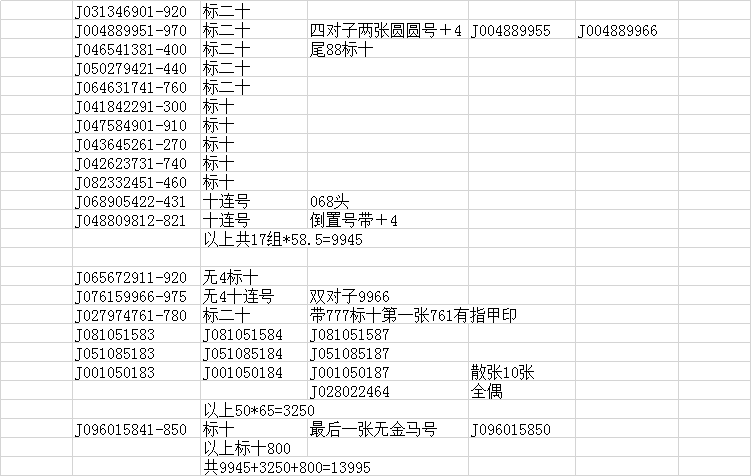 | | | | | |
|---|---|---|---|---|
| J031346901-920 | 标二十 | | | |
| J004889951-970 | 标二十 | 四对子两张圆圆号+4 | J004889955 | J004889966 |
| J046541381-400 | 标二十 | 尾88标十 | | |
| J050279421-440 | 标二十 | | | |
| J064631741-760 | 标二十 | | | |
| J041842291-300 | 标十 | | | |
| J047584901-910 | 标十 | | | |
| J043645261-270 | 标十 | | | |
| J042623731-740 | 标十 | | | |
| J082332451-460 | 标十 | | | |
| J068905422-431 | 十连号 | 068头 | | |
| J048809812-821 | 十连号 | 倒置号带+4 | | |
| | 以上共17组*58.5=9945 | | | |
| | | | | |
| J065672911-920 | 无4标十 | | | |
| J076159966-975 | 无4十连号 | 双对子9966 | | |
| J027974761-780 | 标二十 | 带777标十第一张761有指甲印 | | |
| J081051583 | J081051584 | J081051587 | | |
| J051085183 | J051085184 | J051085187 | | |
| J001050183 | J001050184 | J001050187 | 散张10张 | |
| | | J028022464 | 全偶 | |
| | 以上50*65=3250 | | | |
| J096015841-850 | 标十 | 最后一张无金马号 | J096015850 | |
| | 以上标十800 | | | |
| | 共9945+3250+800=13995 | | | |